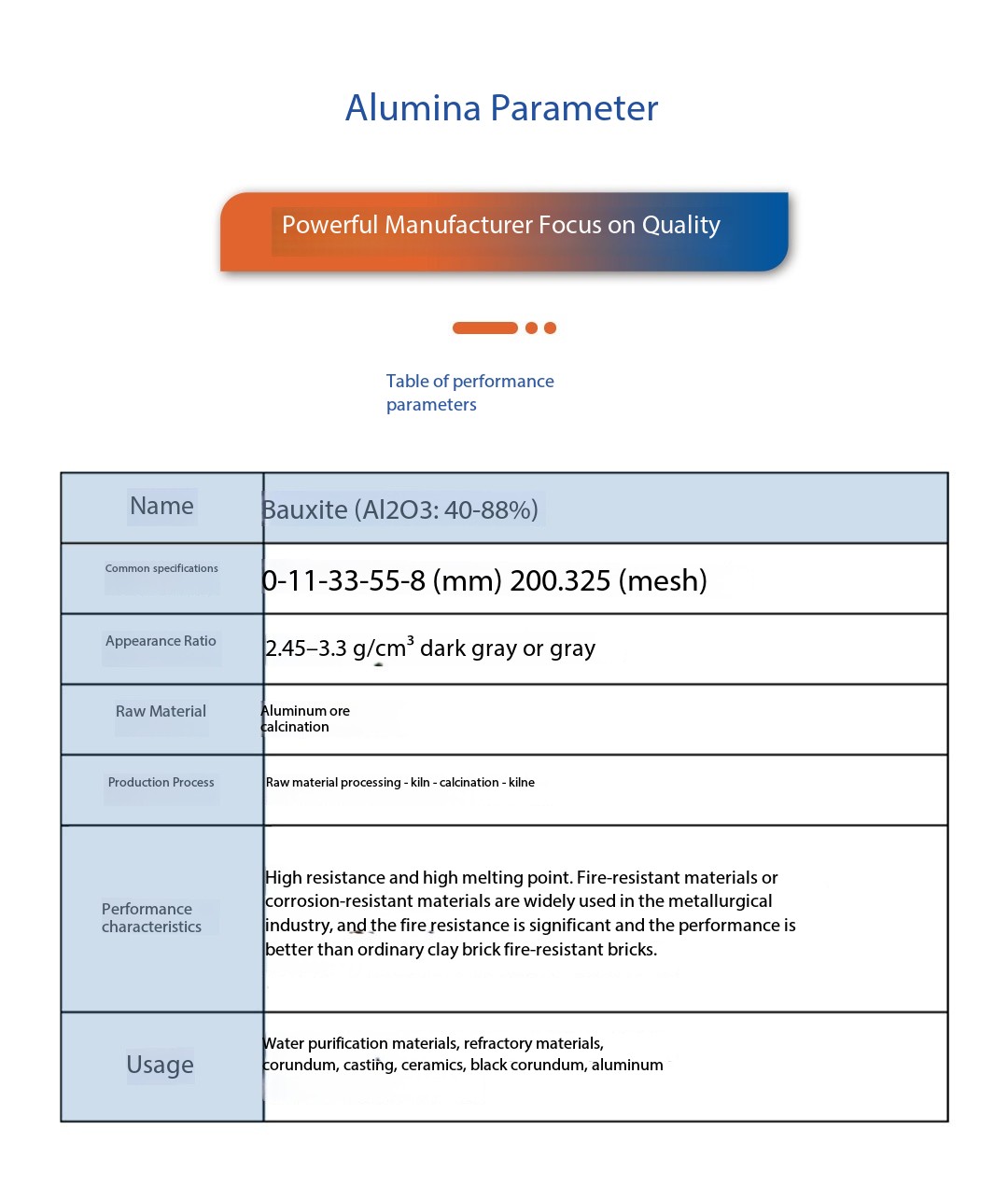 Alumina Parameter

Powerful Manufacturer Focus on Quality

Table of performance parameters

| Name | Bauxite (Al2O3: 40-88%) |
|---|---|
| Common specifications | 0-11-33-55-8 (mm) 200.325 (mesh) |
| Appearance Ratio | 2.45–3.3 g/cm$^3$ dark gray or gray |
| Raw Material | Aluminum ore calcination |
| Production Process | Raw material processing - kiln - calcination - kilne |
| Performance characteristics | High resistance and high melting point. Fire-resistant materials or corrosion-resistant materials are widely used in the metallurgical industry, and the fire resistance is significant and the performance is better than ordinary clay brick fire-resistant bricks. |
| Usage | Water purification materials, refractory materials, corundum, casting, ceramics, black corundum, aluminum |